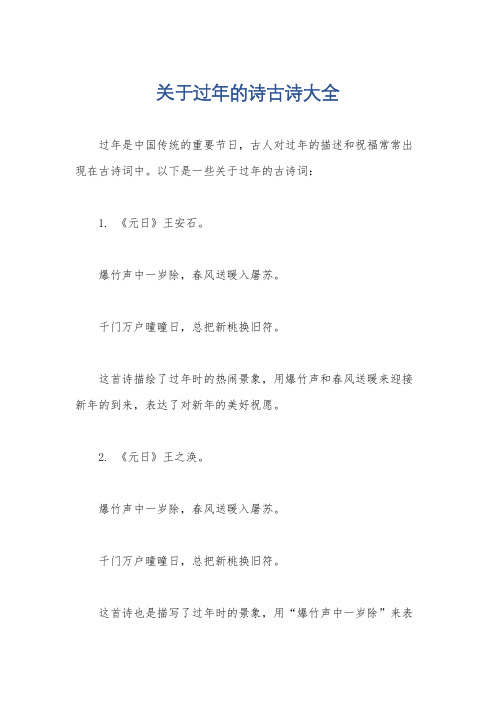 关于过年的诗古诗大全

过年是中国传统的重要节日，古人对过年的描述和祝福常常出现在古诗词中。以下是一些关于过年的古诗词：

1. 《元日》王安石。

爆竹声中一岁除，春风送暖入屠苏。

千门万户曈曈日，总把新桃换旧符。

这首诗描绘了过年时的热闹景象，用爆竹声和春风送暖来迎接新年的到来，表达了对新年的美好祝愿。

2. 《元日》王之涣。

爆竹声中一岁除，春风送暖入屠苏。

千门万户曈曈日，总把新桃换旧符。

这首诗也是描写了过年时的景象，用“爆竹声中一岁除”来表